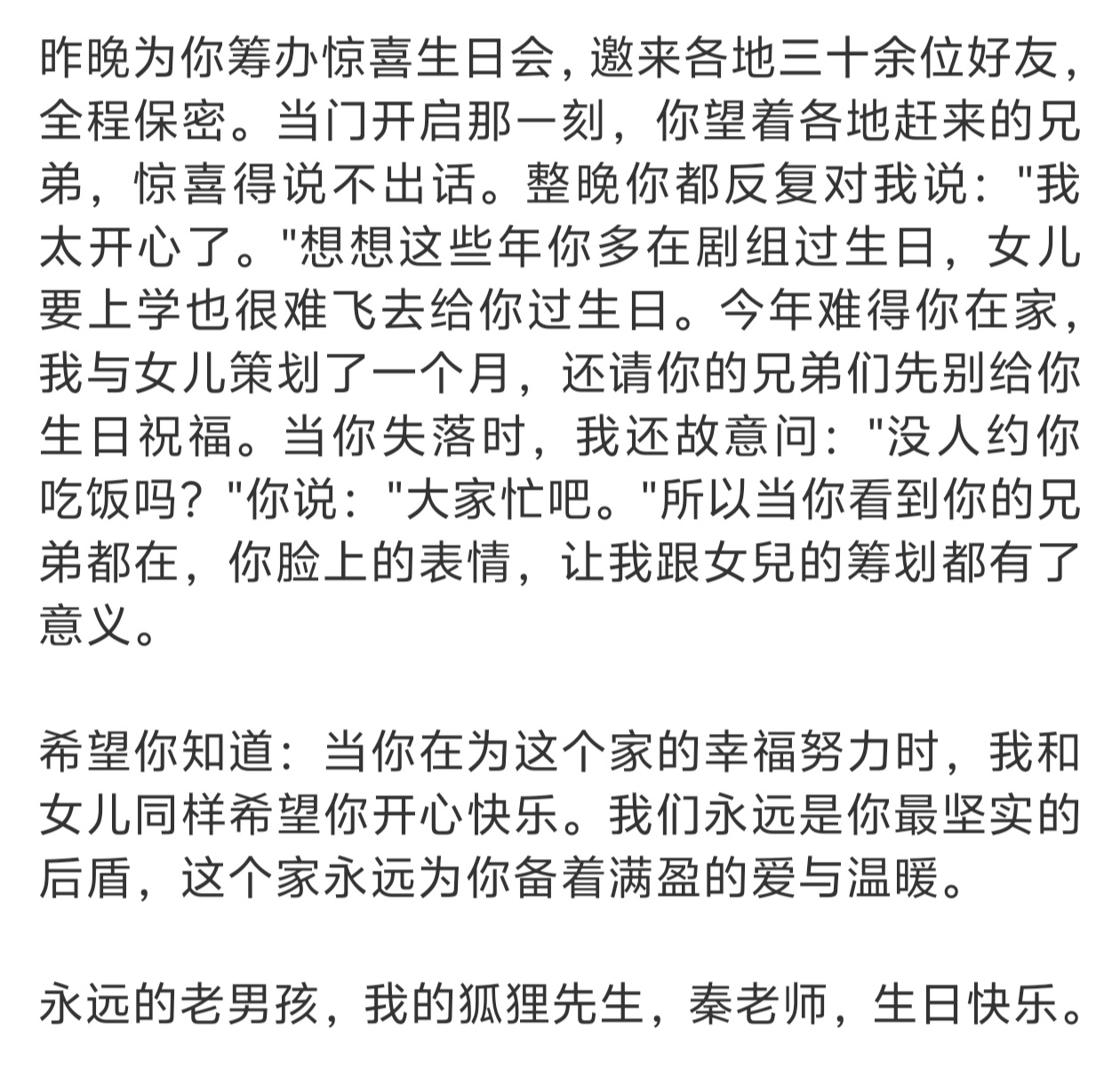 昨晚为你筹办惊喜生日会，邀来各地三十余位好友，全程保密。当门开启那一刻，你望着各地赶来的兄弟，惊喜得说不出话。整晚你都反复对我说："我太开心了。"想想这些年你多在剧组过生日，女儿要上学也很难飞去给你过生日。今年难得你在家，我与女儿策划了一个月，还请你的兄弟们先别给你生日祝福。当你失落时，我还故意问："没人约你吃饭吗？"你说："大家忙吧。"所以当你看到你的兄弟都在，你脸上的表情，让我跟女兒的筹划都有了意义。

希望你知道：当你在为这个家的幸福努力时，我和女儿同样希望你开心快乐。我们永远是你最坚实的后盾，这个家永远为你备着满盈的爱与温暖。

永远的老男孩，我的狐狸先生，秦老师，生日快乐。